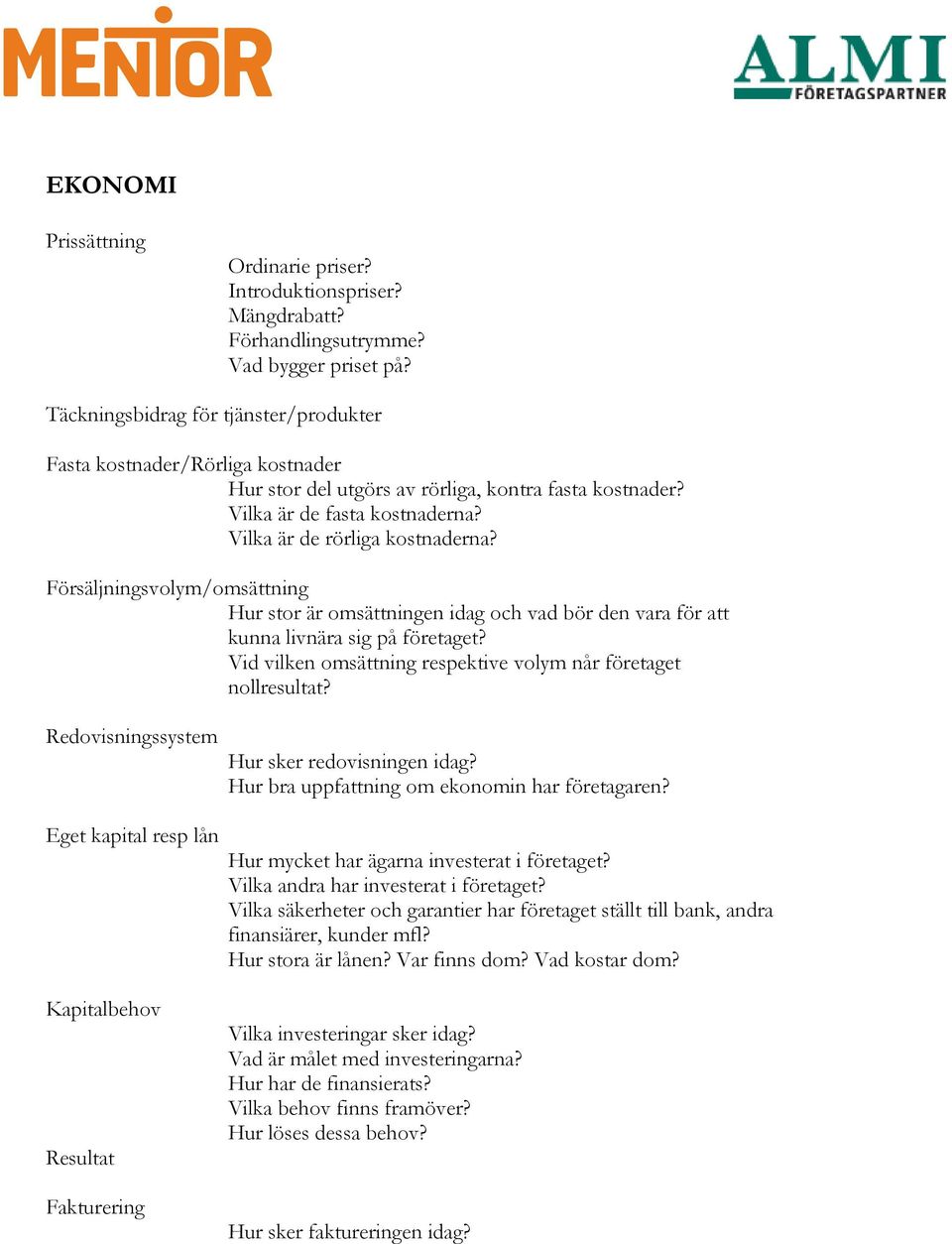 MENTOR

ALMI FÖRETAGSPARTNER

EKONOMI

Prissättning

Ordinarie priser?
Introduktionspriser?
Mängdrabatt?
Förhandlingsutrymme?
Vad bygger priset på?

Täckningsbidrag för tjänster/produkter

Fasta kostnader/Rörliga kostnader

Hur stor del utgörs av rörliga, kontra fasta kostnader?
Vilka är de fasta kostnaderna?
Vilka är de rörliga kostnaderna?

Försäljningsvolym/omsättning

Hur stor är omsättningen idag och vad bör den vara för att kunna livnära sig på företaget?
Vid vilken omsättning respektive volym når företaget nollresultat?

Redovisningssystem

Hur sker redovisningen idag?
Hur bra uppfattning om ekonomin har företagaren?

Eget kapital resp lån

Hur mycket har ägarna investerat i företaget?
Vilka andra har investerat i företaget?
Vilka säkerheter och garantier har företaget ställt till bank, andra finansiärer, kunder mfl?
Hur stora är lånen? Var finns dom? Vad kostar dom?

Kapitalbehov

Vilka investeringar sker idag?
Vad är målet med investeringarna?
Hur har de finansierats?
Vilka behov finns framöver?
Hur löses dessa behov?

Resultat

Fakturering

Hur sker faktureringen idag?